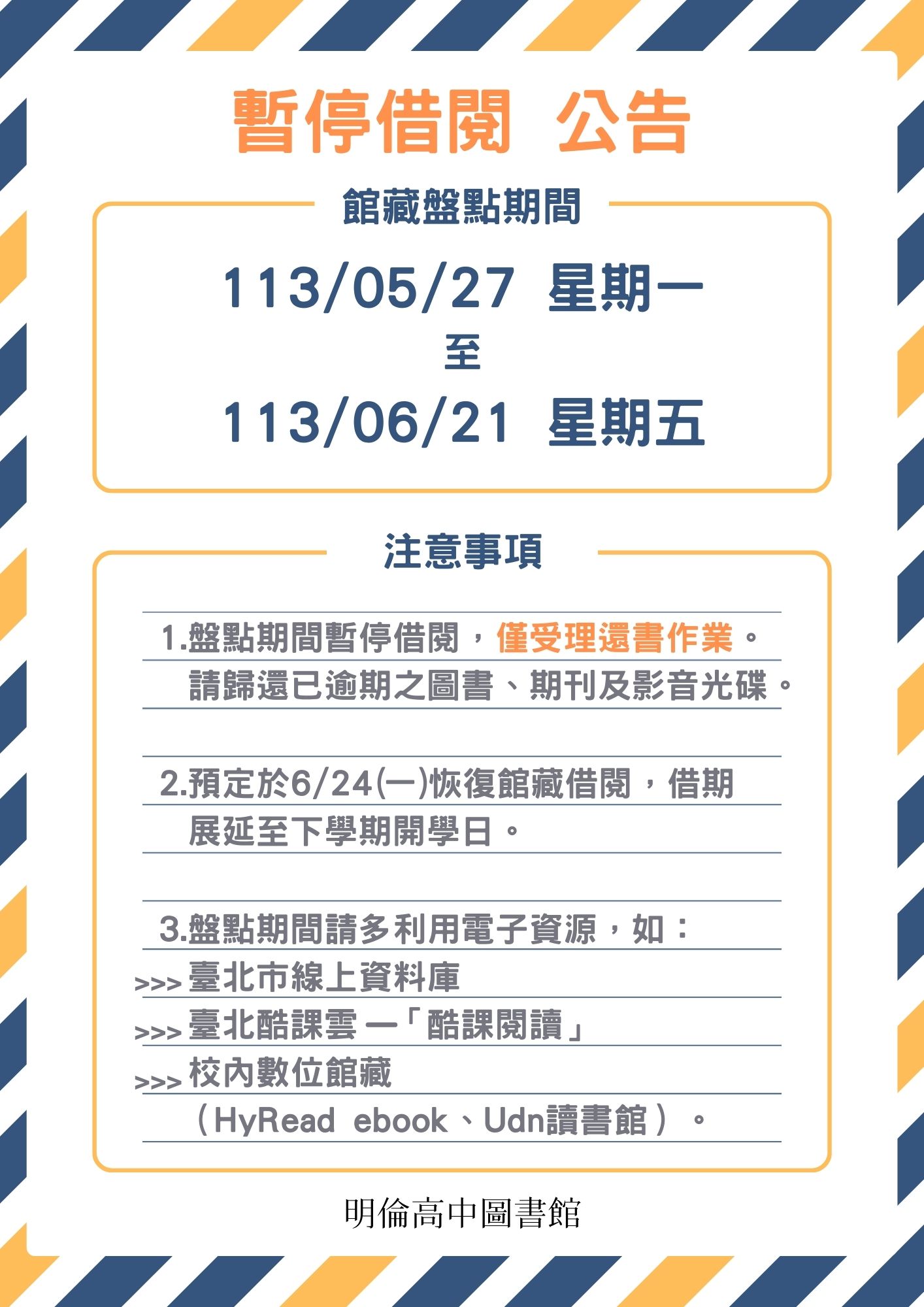 暫停借閱 公告

館藏盤點期間

113/05/27 星期一

至

113/06/21 星期五

注意事項

1.盤點期間暫停借閱，僅受理還書作業。請歸還已逾期之圖書、期刊及影音光碟。

2.預定於6/24(一)恢復館藏借閱，借期展延至下學期開學日。

3.盤點期間請多利用電子資源，如：
>>> 臺北市線上資料庫
>>> 臺北酷課雲 —「酷課閱讀」
>>> 校內數位館藏
（HyRead ebook、Udn讀書館）。

明倫高中圖書館